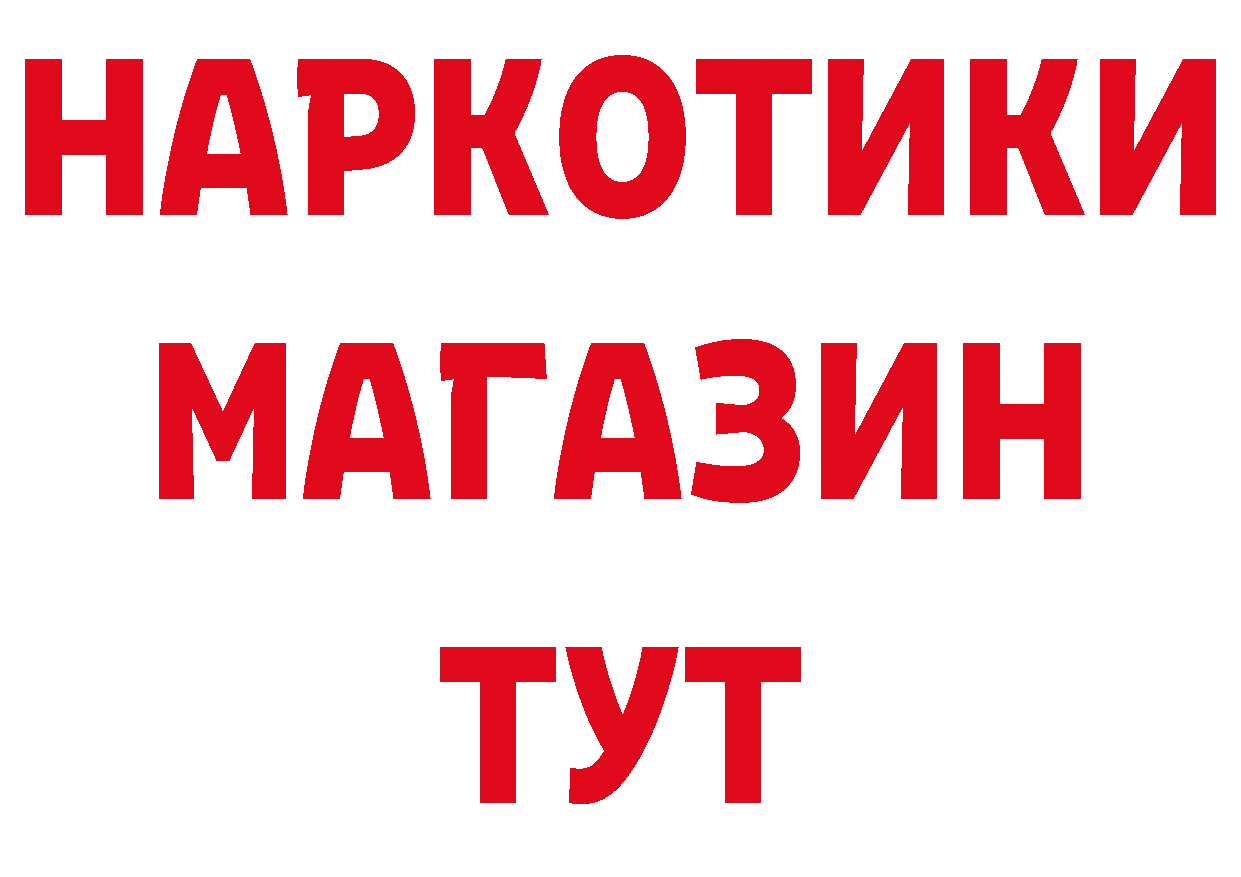 НАРКОТИКИ
МАГАЗИН
ТУТ